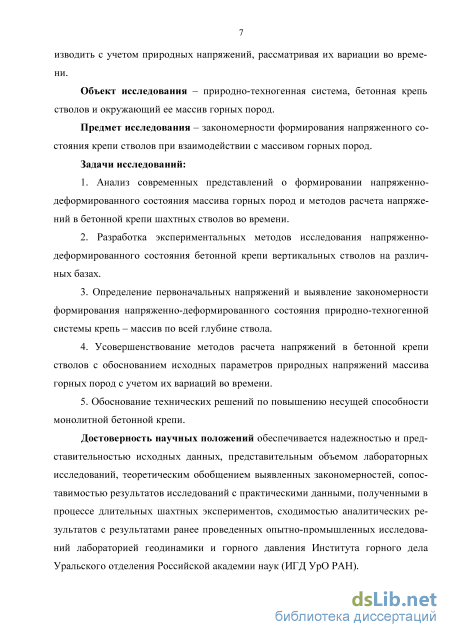 7

изводить с учетом природных напряжений, рассматривая их вариации во времени.

**Объект исследования** – природно-техногенная система, бетонная крепь стволов и окружающий ее массив горных пород.

**Предмет исследования** – закономерности формирования напряженного состояния крепи стволов при взаимодействии с массивом горных пород.

**Задачи исследований:**

1. Анализ современных представлений о формировании напряженно-деформированного состояния массива горных пород и методов расчета напряжений в бетонной крепи шахтных стволов во времени.

2. Разработка экспериментальных методов исследования напряженно-деформированного состояния бетонной крепи вертикальных стволов на различных базах.

3. Определение первоначальных напряжений и выявление закономерности формирования напряженно-деформированного состояния природно-техногенной системы крепь – массив по всей глубине ствола.

4. Усовершенствование методов расчета напряжений в бетонной крепи стволов с обоснованием исходных параметров природных напряжений массива горных пород с учетом их вариаций во времени.

5. Обоснование технических решений по повышению несущей способности монолитной бетонной крепи.

**Достоверность научных положений** обеспечивается надежностью и представительностью исходных данных, представительным объемом лабораторных исследований, теоретическим обобщением выявленных закономерностей, сопоставимостью результатов исследований с практическими данными, полученными в процессе длительных шахтных экспериментов, сходимостью аналитических результатов с результатами ранее проведенных опытно-промышленных исследований лабораторией геодинамики и горного давления Института горного дела Уральского отделения Российской академии наук (ИГД УрО РАН).

dsLib.net
библиотека диссертаций